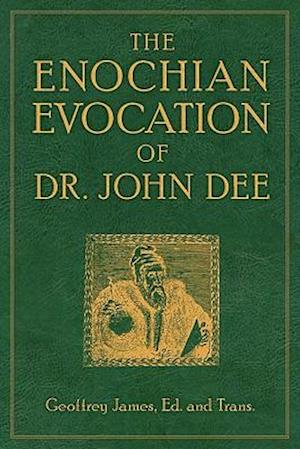 THE ENOCHIAN EVOCATION OF DR. JOHN DEE

Geoffrey James, Ed. and Trans.